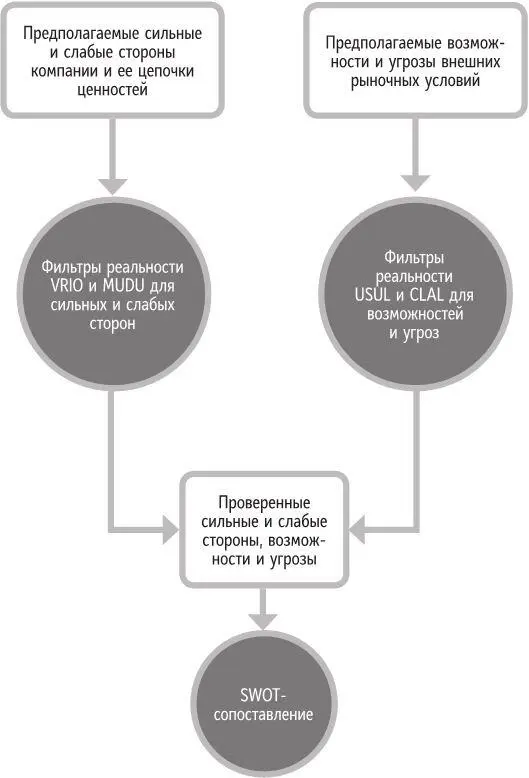 Предполагаемые сильные и слабые стороны компании и ее цепочки ценностей

Предполагаемые возможности и угрозы внешних рыночных условий

Фильтры реальности VRIO и MUDU для сильных и слабых сторон

Фильтры реальности USUL и CLAL для возможностей и угроз

Проверенные сильные и слабые стороны, возможности и угрозы

SWOT-сопоставление